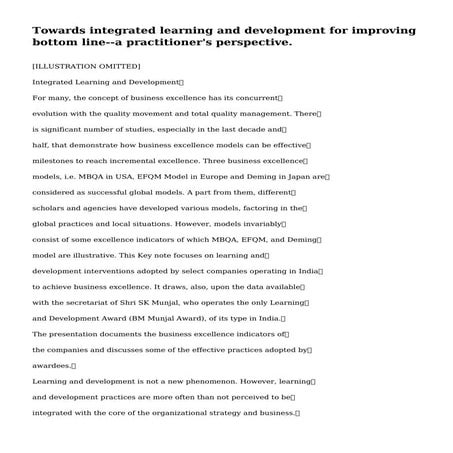 Towards integrated learning and development for improving bottom line--a practitioner's perspective.

[ILLUSTRATION OMITTED]

Integrated Learning and Development

For many, the concept of business excellence has its concurrent evolution with the quality movement and total quality management. There is significant number of studies, especially in the last decade and half, that demonstrate how business excellence models can be effective milestones to reach incremental excellence. Three business excellence models, i.e. MBQA in USA, EFQM Model in Europe and Deming in Japan are considered as successful global models. A part from them, different scholars and agencies have developed various models, factoring in the global practices and local situations. However, models invariably consist of some excellence indicators of which MBQA, EFQM, and Deming model are illustrative. This Key note focuses on learning and development interventions adopted by select companies operating in India to achieve business excellence. It draws, also, upon the data available with the secretariat of Shri SK Munjal, who operates the only Learning and Development Award (BM Munjal Award), of its type in India.

The presentation documents the business excellence indicators of the companies and discusses some of the effective practices adopted by awardees.

Learning and development is not a new phenomenon. However, learning and development practices are more often than not perceived to be integrated with the core of the organizational strategy and business.